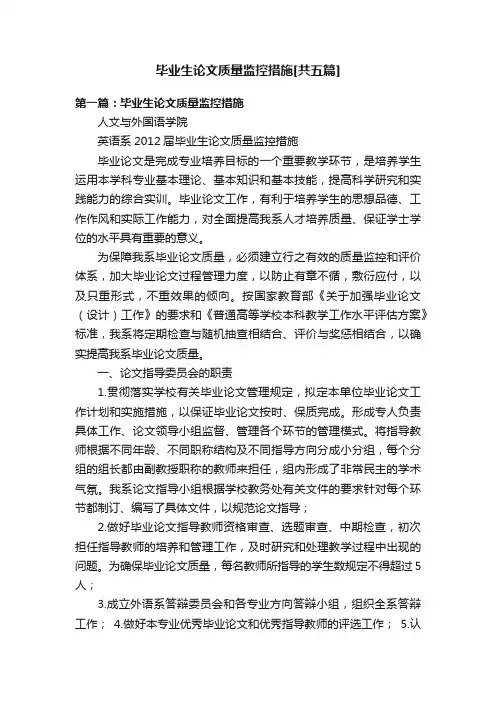 毕业生论文质量监控措施[共五篇]

第一篇：毕业生论文质量监控措施

人文与外国语学院

英语系 2012 届毕业生论文质量监控措施

毕业论文是完成专业培养目标的一个重要教学环节，是培养学生运用本学科专业基本理论、基本知识和基本技能，提高科学研究和实践能力的综合实训。毕业论文工作，有利于培养学生的思想品德、工作作风和实际工作能力，对全面提高我系人才培养质量、保证学士学位的水平具有重要的意义。

为保障我系毕业论文质量，必须建立行之有效的质量监控和评价体系，加大毕业论文过程管理力度，以防止有章不循，敷衍应付，以及只重形式，不重效果的倾向。按国家教育部《关于加强毕业论文（设计）工作》的要求和《普通高等学校本科教学工作水平评估方案》标准，我系将定期检查与随机抽查相结合、评价与奖惩相结合，以确实提高我系毕业论文质量。

一、论文指导委员会的职责

1.贯彻落实学校有关毕业论文管理规定，拟定本单位毕业论文工作计划和实施措施，以保证毕业论文按时、保质完成。形成专人负责具体工作、论文领导小组监督、管理各个环节的管理模式。将指导教师根据不同年龄、不同职称结构及不同指导方向分成小分组，每个分组的组长都由副教授职称的教师来担任，组内形成了非常民主的学术气氛。我系论文指导小组根据学校教务处有关文件的要求针对每个环节都制订、编写了具体文件，以规范论文指导；

2.做好毕业论文指导教师资格审查、选题审查、中期检查，初次担任指导教师的培养和管理工作，及时研究和处理教学过程中出现的问题。为确保毕业论文质量，每名教师所指导的学生数规定不得超过 5 人；

3.成立外语系答辩委员会和各专业方向答辩小组，组织全系答辩工作； 4.做好本专业优秀毕业论文和优秀指导教师的评选工作； 5.认